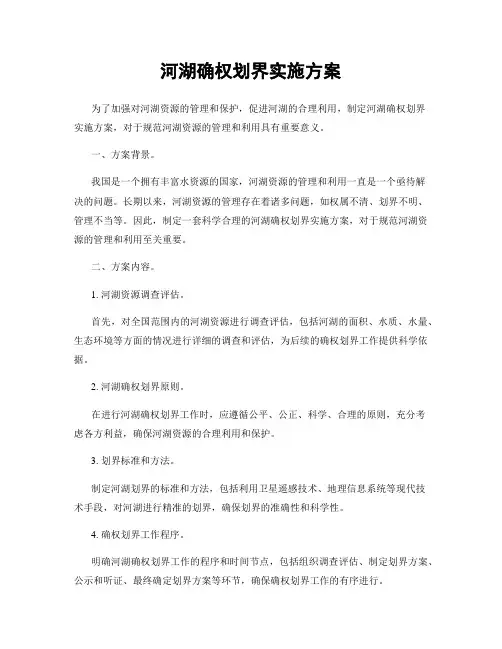 河湖确权划界实施方案

为了加强对河湖资源的管理和保护，促进河湖的合理利用，制定河湖确权划界实施方案，对于规范河湖资源的管理和利用具有重要意义。

一、方案背景。

我国是一个拥有丰富水资源的国家，河湖资源的管理和利用一直是一个亟待解决的问题。长期以来，河湖资源的管理存在着诸多问题，如权属不清、划界不明、管理不当等。因此，制定一套科学合理的河湖确权划界实施方案，对于规范河湖资源的管理和利用至关重要。

二、方案内容。

1. 河湖资源调查评估。

首先，对全国范围内的河湖资源进行调查评估，包括河湖的面积、水质、水量、生态环境等方面的情况进行详细的调查和评估，为后续的确权划界工作提供科学依据。

2. 河湖确权划界原则。

在进行河湖确权划界工作时，应遵循公平、公正、科学、合理的原则，充分考虑各方利益，确保河湖资源的合理利用和保护。

3. 划界标准和方法。

制定河湖划界的标准和方法，包括利用卫星遥感技术、地理信息系统等现代技术手段，对河湖进行精准的划界，确保划界的准确性和科学性。

4. 确权划界工作程序。

明确河湖确权划界工作的程序和时间节点，包括组织调查评估、制定划界方案、公示和听证、最终确定划界方案等环节，确保确权划界工作的有序进行。